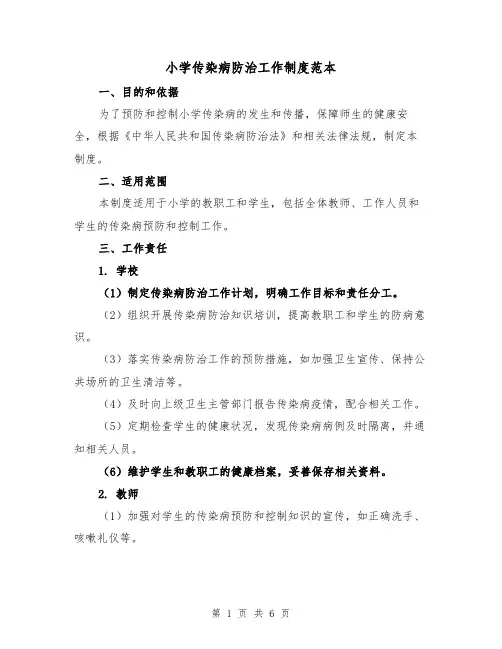 小学传染病防治工作制度范本

一、目的和依据

为了预防和控制小学传染病的发生和传播，保障师生的健康安全，根据《中华人民共和国传染病防治法》和相关法律法规，制定本制度。

二、适用范围

本制度适用于小学的教职工和学生，包括全体教师、工作人员和学生的传染病预防和控制工作。

三、工作责任

1. 学校

（1）制定传染病防治工作计划，明确工作目标和责任分工。

（2）组织开展传染病防治知识培训，提高教职工和学生的防病意识。

（3）落实传染病防治工作的预防措施，如加强卫生宣传、保持公共场所的卫生清洁等。

（4）及时向上级卫生主管部门报告传染病疫情，配合相关工作。

（5）定期检查学生的健康状况，发现传染病病例及时隔离，并通知相关人员。

（6）维护学生和教职工的健康档案，妥善保存相关资料。

2. 教师

（1）加强对学生的传染病预防和控制知识的宣传，如正确洗手、咳嗽礼仪等。

第 1 页 共 6 页